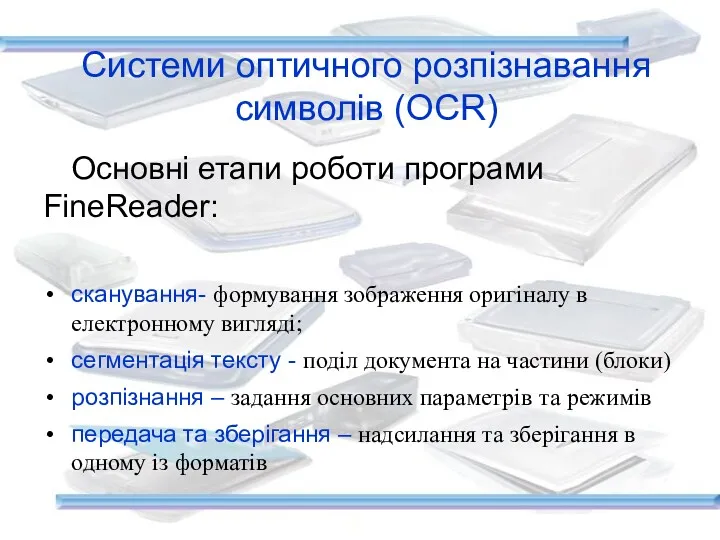 Системи оптичного розпізнавання символів (OCR)

Основні етапи роботи програми FineReader:

• сканування- формування зображення оригіналу в електронному вигляді;
• сегментація тексту - поділ документа на частини (блоки)
• розпізнання – задання основних параметрів та режимів
• передача та зберігання – надсилання та зберігання в одному із форматів